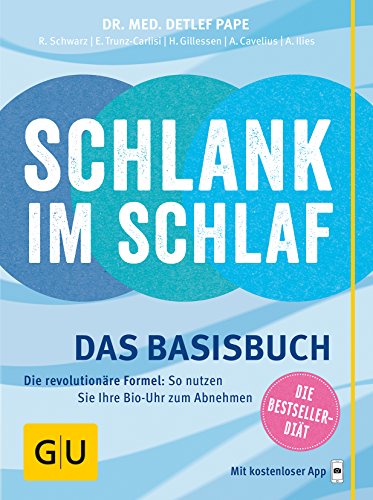 DR. MED. DETLEF PAPE

R. Schwarz | E. Trunz-Carlisi | H. Gillessen | A. Cavelius | A. Ilies

SCHLANK IM SCHLAF

DAS BASISBUCH

Die revolutionäre Formel: So nutzen Sie Ihre Bio-Uhr zum Abnehmen

DIE BESTSELLER-DIÄT

GU

Mit kostenloser App